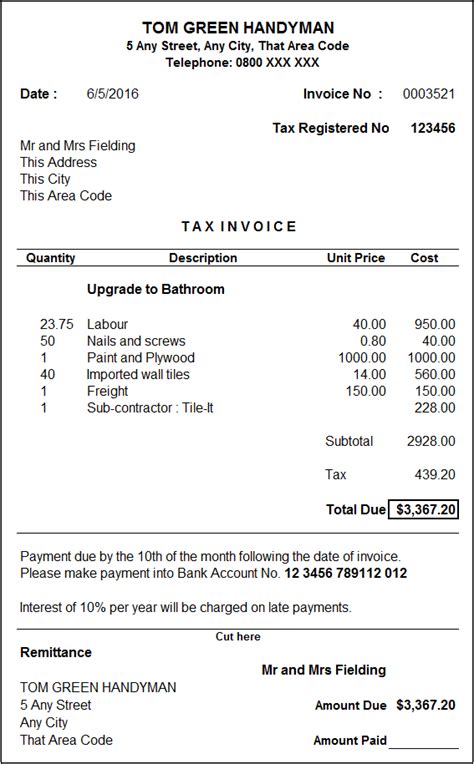 TOM GREEN HANDYMAN
5 Any Street, Any City, That Area Code
Telephone: 0800 XXX XXX

Date : 6/5/2016

Invoice No : 0003521

Tax Registered No 123456

Mr and Mrs Fielding
This Address
This City
This Area Code

TAX INVOICE

| Quantity | Description | Unit Price | Cost |
|---|---|---|---|
| | Upgrade to Bathroom | | |
| 23.75 | Labour | 40.00 | 950.00 |
| 50 | Nails and screws | 0.80 | 40.00 |
| 1 | Paint and Plywood | 1000.00 | 1000.00 |
| 40 | Imported wall tiles | 14.00 | 560.00 |
| 1 | Freight | 150.00 | 150.00 |
| 1 | Sub-contractor : Tile-It | | 228.00 |
| | | Subtotal | 2928.00 |
| | | Tax | 439.20 |
| | | Total Due | $3,367.20 |

Payment due by the 10th of the month following the date of invoice.
Please make payment into Bank Account No. 12 3456 789112 012

Interest of 10% per year will be charged on late payments.

Cut here

Remittance

Mr and Mrs Fielding

TOM GREEN HANDYMAN
5 Any Street
Any City
That Area Code

Amount Due $3,367.20

Amount Paid